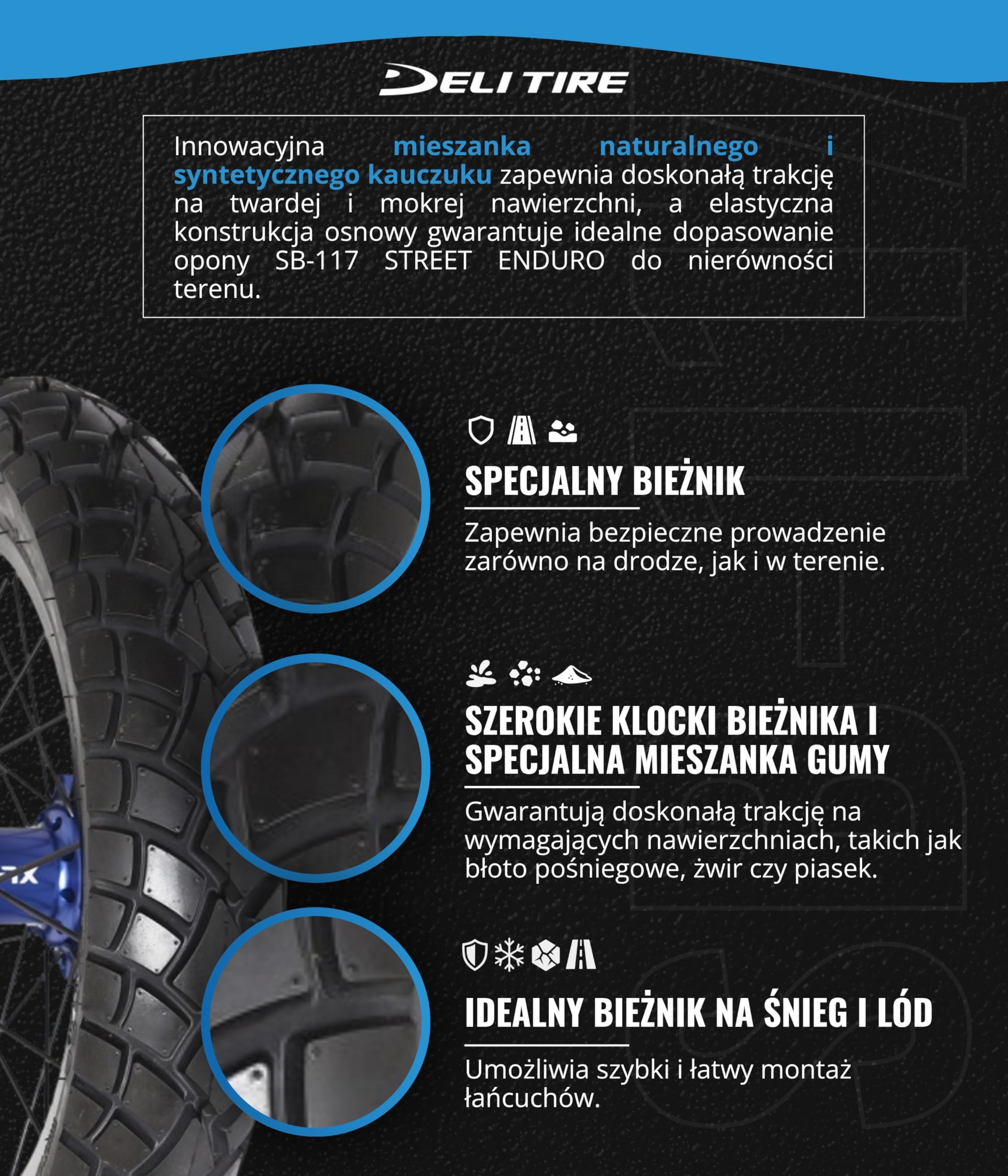 DELI TIRE

Innowacyjna mieszanka naturalnego i syntetycznego kauczuku zapewnia doskonałą trakcję na twardej i mokrej nawierzchni, a elastyczna konstrukcja osnowy gwarantuje idealne dopasowanie opony SB-117 STREET ENDURO do nierówności terenu.

SPECJALNY BIEŻNIK

Zapewnia bezpieczne prowadzenie zarówno na drodze, jak i w terenie.

SZEROKIE KLOCKI BIEŻNIKA I SPECJALNA MIESZANKA GUMY

Gwarantują doskonałą trakcję na wymagających nawierzchniach, takich jak błoto pośniegowe, żwir czy piasek.

IDEALNY BIEŻNIK NA ŚNIEG I LÓD

Umożliwia szybki i łatwy montaż łańcuchów.